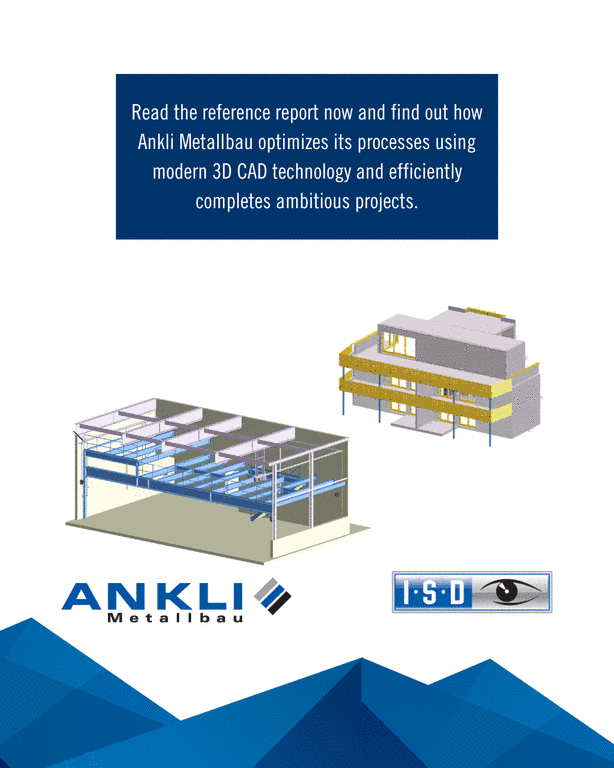 Read the reference report now and find out how Ankli Metallbau optimizes its processes using modern 3D CAD technology and efficiently completes ambitious projects.

ANKLI
Metallbau

I·S·D